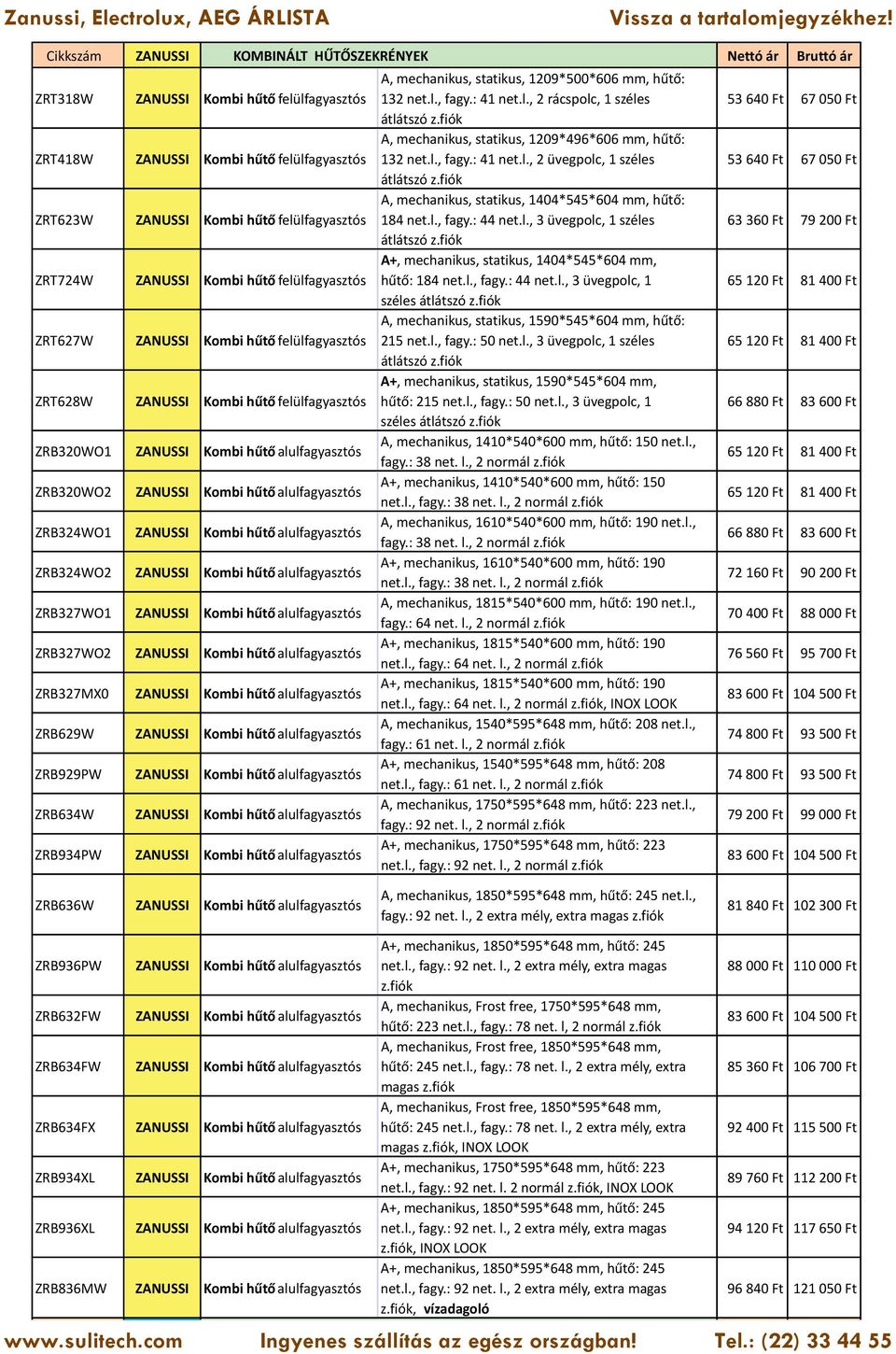 Zanussi, Electrolux, AEG ÁRLISTA
Vissza a tartalomjegyzékhez!

| Cikkszám | ZANUSSI | KOMBINÁLT HŰTŐSZEKRÉNYEK | | Nettó ár | Bruttó ár |
|---|---|---|---|---|---|
| ZRT318W | ZANUSSI | Kombi hűtő felülfagyasztós | A, mechanikus, statikus, 1209*500*606 mm, hűtő: 132 net.l., fagy.: 41 net.l., 2 rácspolc, 1 széles átlátszó z.fiók | 53 640 Ft | 67 050 Ft |
| ZRT418W | ZANUSSI | Kombi hűtő felülfagyasztós | A, mechanikus, statikus, 1209*496*606 mm, hűtő: 132 net.l., fagy.: 41 net.l., 2 üvegpolc, 1 széles átlátszó z.fiók | 53 640 Ft | 67 050 Ft |
| ZRT623W | ZANUSSI | Kombi hűtő felülfagyasztós | A, mechanikus, statikus, 1404*545*604 mm, hűtő: 184 net.l., fagy.: 44 net.l., 3 üvegpolc, 1 széles átlátszó z.fiók | 63 360 Ft | 79 200 Ft |
| ZRT724W | ZANUSSI | Kombi hűtő felülfagyasztós | A+, mechanikus, statikus, 1404*545*604 mm, hűtő: 184 net.l., fagy.: 44 net.l., 3 üvegpolc, 1 széles átlátszó z.fiók | 65 120 Ft | 81 400 Ft |
| ZRT627W | ZANUSSI | Kombi hűtő felülfagyasztós | A, mechanikus, statikus, 1590*545*604 mm, hűtő: 215 net.l., fagy.: 50 net.l., 3 üvegpolc, 1 széles átlátszó z.fiók | 65 120 Ft | 81 400 Ft |
| ZRT628W | ZANUSSI | Kombi hűtő felülfagyasztós | A+, mechanikus, statikus, 1590*545*604 mm, hűtő: 215 net.l., fagy.: 50 net.l., 3 üvegpolc, 1 széles átlátszó z.fiók | 66 880 Ft | 83 600 Ft |
| ZRB320WO1 | ZANUSSI | Kombi hűtő alulfagyasztós | A, mechanikus, 1410*540*600 mm, hűtő: 150 net.l., fagy.: 38 net. l., 2 normál z.fiók | 65 120 Ft | 81 400 Ft |
| ZRB320WO2 | ZANUSSI | Kombi hűtő alulfagyasztós | A+, mechanikus, 1410*540*600 mm, hűtő: 150 net.l., fagy.: 38 net. l., 2 normál z.fiók | 65 120 Ft | 81 400 Ft |
| ZRB324WO1 | ZANUSSI | Kombi hűtő alulfagyasztós | A, mechanikus, 1610*540*600 mm, hűtő: 190 net.l., fagy.: 38 net. l., 2 normál z.fiók | 66 880 Ft | 83 600 Ft |
| ZRB324WO2 | ZANUSSI | Kombi hűtő alulfagyasztós | A+, mechanikus, 1610*540*600 mm, hűtő: 190 net.l., fagy.: 38 net. l., 2 normál z.fiók | 72 160 Ft | 90 200 Ft |
| ZRB327WO1 | ZANUSSI | Kombi hűtő alulfagyasztós | A, mechanikus, 1815*540*600 mm, hűtő: 190 net.l., fagy.: 64 net. l., 2 normál z.fiók | 70 400 Ft | 88 000 Ft |
| ZRB327WO2 | ZANUSSI | Kombi hűtő alulfagyasztós | A+, mechanikus, 1815*540*600 mm, hűtő: 190 net.l., fagy.: 64 net. l., 2 normál z.fiók | 76 560 Ft | 95 700 Ft |
| ZRB327MX0 | ZANUSSI | Kombi hűtő alulfagyasztós | A+, mechanikus, 1815*540*600 mm, hűtő: 190 net.l., fagy.: 64 net. l., 2 normál z.fiók, INOX LOOK | 83 600 Ft | 104 500 Ft |
| ZRB629W | ZANUSSI | Kombi hűtő alulfagyasztós | A, mechanikus, 1540*595*648 mm, hűtő: 208 net.l., fagy.: 61 net. l., 2 normál z.fiók | 74 800 Ft | 93 500 Ft |
| ZRB929PW | ZANUSSI | Kombi hűtő alulfagyasztós | A+, mechanikus, 1540*595*648 mm, hűtő: 208 net.l., fagy.: 61 net. l., 2 normál z.fiók | 74 800 Ft | 93 500 Ft |
| ZRB634W | ZANUSSI | Kombi hűtő alulfagyasztós | A, mechanikus, 1750*595*648 mm, hűtő: 223 net.l., fagy.: 92 net. l., 2 normál z.fiók | 79 200 Ft | 99 000 Ft |
| ZRB934PW | ZANUSSI | Kombi hűtő alulfagyasztós | A+, mechanikus, 1750*595*648 mm, hűtő: 223 net.l., fagy.: 92 net. l., 2 normál z.fiók | 83 600 Ft | 104 500 Ft |
| ZRB636W | ZANUSSI | Kombi hűtő alulfagyasztós | A, mechanikus, 1850*595*648 mm, hűtő: 245 net.l., fagy.: 92 net. l., 2 extra mély, extra magas z.fiók | 81 840 Ft | 102 300 Ft |
| ZRB936PW | ZANUSSI | Kombi hűtő alulfagyasztós | A+, mechanikus, 1850*595*648 mm, hűtő: 245 net.l., fagy.: 92 net. l., 2 extra mély, extra magas z.fiók | 88 000 Ft | 110 000 Ft |
| ZRB632FW | ZANUSSI | Kombi hűtő alulfagyasztós | A, mechanikus, Frost free, 1750*595*648 mm, hűtő: 223 net.l., fagy.: 78 net. l, 2 normál z.fiók | 83 600 Ft | 104 500 Ft |
| ZRB634FW | ZANUSSI | Kombi hűtő alulfagyasztós | A, mechanikus, Frost free, 1850*595*648 mm, hűtő: 245 net.l., fagy.: 78 net. l., 2 extra mély, extra magas z.fiók | 85 360 Ft | 106 700 Ft |
| ZRB634FX | ZANUSSI | Kombi hűtő alulfagyasztós | A, mechanikus, Frost free, 1850*595*648 mm, hűtő: 245 net.l., fagy.: 78 net. l., 2 extra mély, extra magas z.fiók, INOX LOOK | 92 400 Ft | 115 500 Ft |
| ZRB934XL | ZANUSSI | Kombi hűtő alulfagyasztós | A+, mechanikus, 1750*595*648 mm, hűtő: 223 net.l., fagy.: 92 net. l. 2 normál z.fiók, INOX LOOK | 89 760 Ft | 112 200 Ft |
| ZRB936XL | ZANUSSI | Kombi hűtő alulfagyasztós | A+, mechanikus, 1850*595*648 mm, hűtő: 245 net.l., fagy.: 92 net. l., 2 extra mély, extra magas z.fiók, INOX LOOK | 94 120 Ft | 117 650 Ft |
| ZRB836MW | ZANUSSI | Kombi hűtő alulfagyasztós | A+, mechanikus, 1850*595*648 mm, hűtő: 245 net.l., fagy.: 92 net. l., 2 extra mély, extra magas z.fiók, vízadagoló | 96 840 Ft | 121 050 Ft |

www.sulitech.com Ingyenes szállítás az egész országban! Tel.: (22) 33 44 55